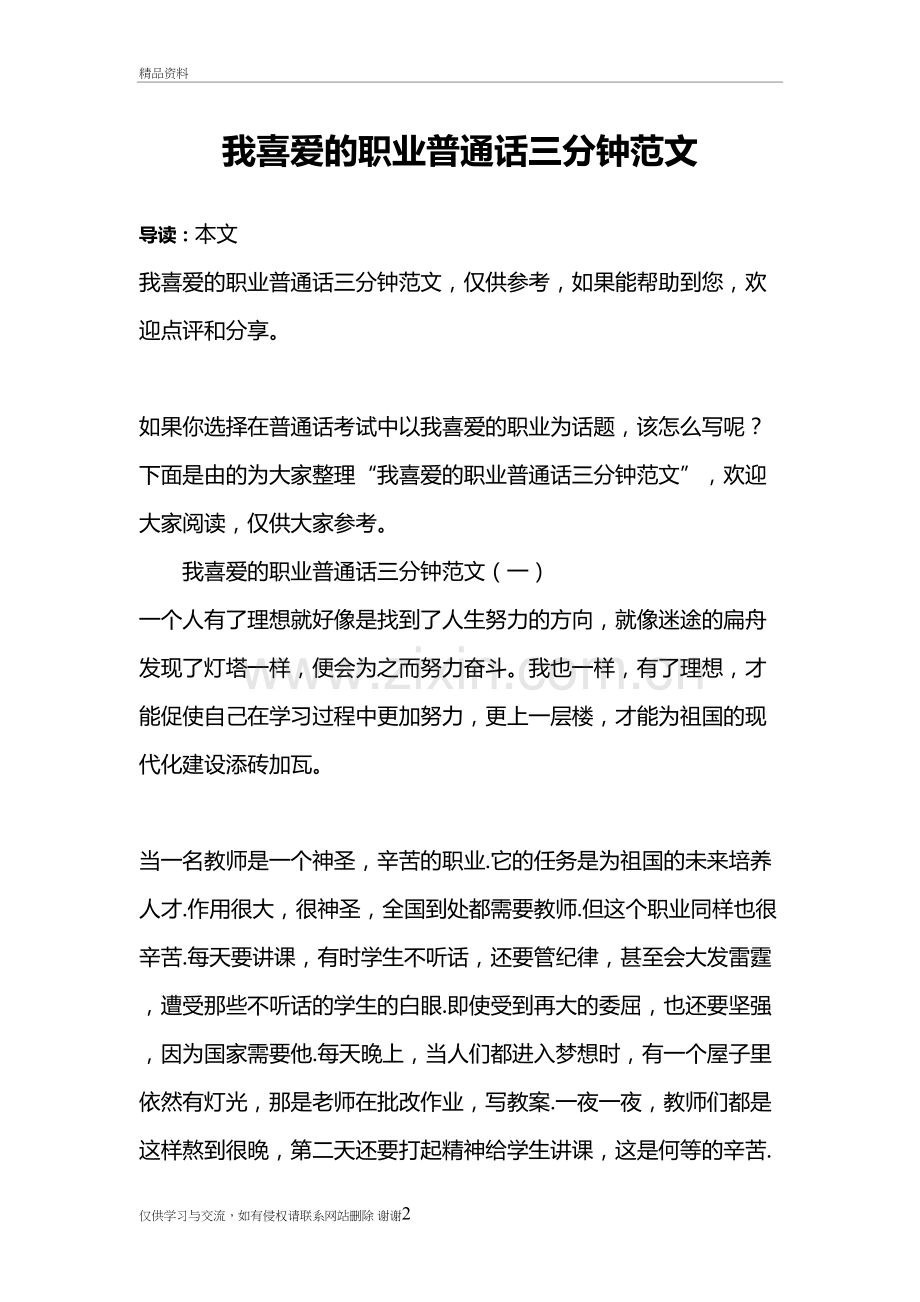 精品资料

我喜爱的职业普通话三分钟范文

导读：本文

我喜爱的职业普通话三分钟范文，仅供参考，如果能帮助到您，欢迎点评和分享。

如果你选择在普通话考试中以我喜爱的职业为话题，该怎么写呢？下面是由的为大家整理“我喜爱的职业普通话三分钟范文”，欢迎大家阅读，仅供大家参考。

我喜爱的职业普通话三分钟范文（一）

一个人有了理想就好像是找到了人生努力的方向，就像迷途的扁舟发现了灯塔一样，便会为之而努力奋斗。我也一样，有了理想，才能促使自己在学习过程中更加努力，更上一层楼，才能为祖国的现代化建设添砖加瓦。

当一名教师是一个神圣，辛苦的职业.它的任务是为祖国的未来培养人才.作用很大，很神圣，全国到处都需要教师.但这个职业同样也很辛苦.每天要讲课，有时学生不听话，还要管纪律，甚至会大发雷霆，遭受那些不听话的学生的白眼.即使受到再大的委屈，也还要坚强，因为国家需要他.每天晚上，当人们都进入梦想时，有一个屋子里依然有灯光，那是老师在批改作业，写教案.一夜一夜，教师们都是这样熬到很晚，第二天还要打起精神给学生讲课，这是何等的辛苦.

仅供学习与交流，如有侵权请联系网站删除 谢谢2

www.zixin.com.cn